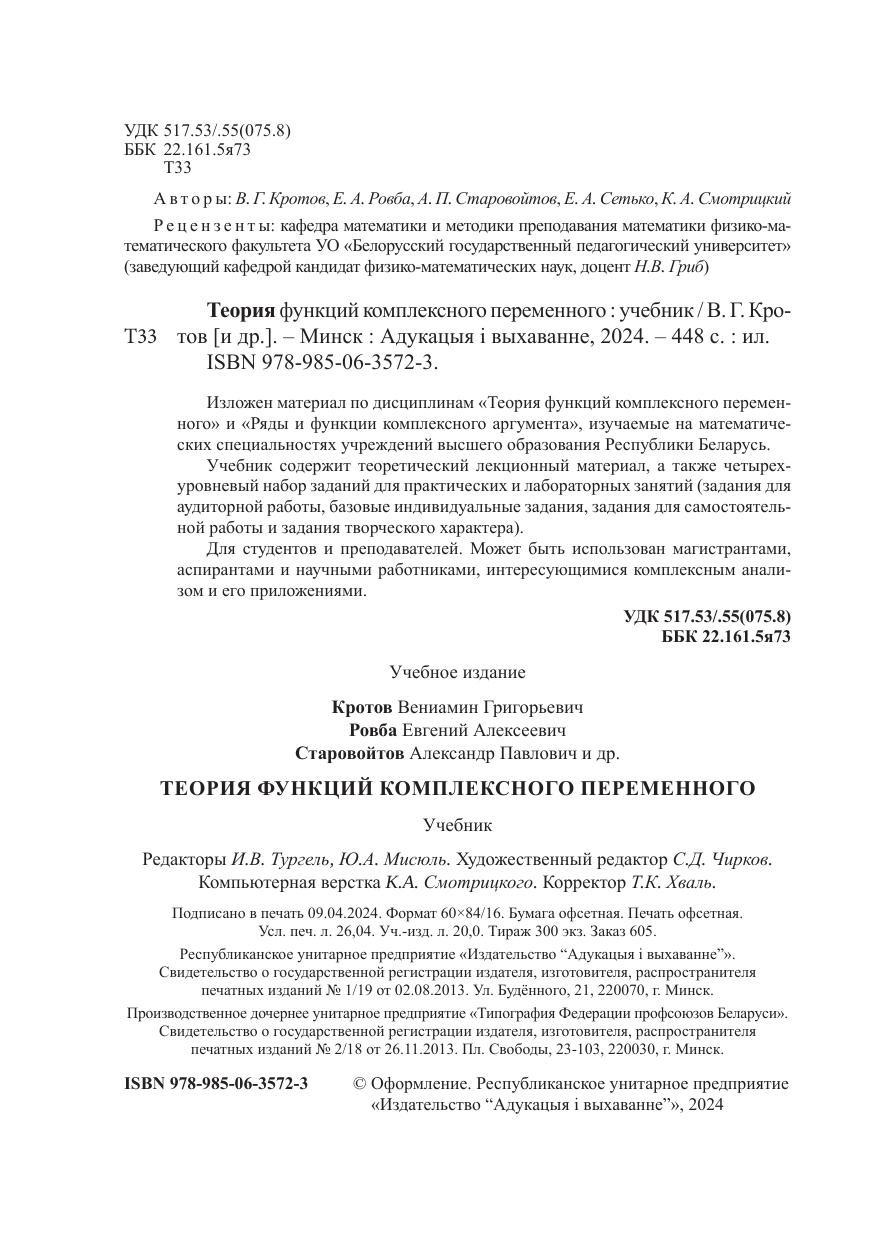 УДК 517.53/.55(075.8)
ББК 22.161.5я73
Т33

Авторы: В. Г. Кротов, Е. А. Ровба, А. П. Старовойтов, Е. А. Сетько, К. А. Смотрицкий

Рецензенты: кафедра математики и методики преподавания математики физико-математического факультета УО «Белорусский государственный педагогический университет» (заведующий кафедрой кандидат физико-математических наук, доцент Н.В. Гриб)

Т33 Теория функций комплексного переменного : учебник / В. Г. Кротов [и др.]. – Минск : Адукацыя і выхаванне, 2024. – 448 с. : ил. ISBN 978-985-06-3572-3.

Изложен материал по дисциплинам «Теория функций комплексного переменного» и «Ряды и функции комплексного аргумента», изучаемые на математических специальностях учреждений высшего образования Республики Беларусь.

Учебник содержит теоретический лекционный материал, а также четырехуровневый набор заданий для практических и лабораторных занятий (задания для аудиторной работы, базовые индивидуальные задания, задания для самостоятельной работы и задания творческого характера).

Для студентов и преподавателей. Может быть использован магистрантами, аспирантами и научными работниками, интересующимися комплексным анализом и его приложениями.

УДК 517.53/.55(075.8)
ББК 22.161.5я73

Учебное издание

Кротов Вениамин Григорьевич
Ровба Евгений Алексеевич
Старовойтов Александр Павлович и др.

ТЕОРИЯ ФУНКЦИЙ КОМПЛЕКСНОГО ПЕРЕМЕННОГО

Учебник

Редакторы И.В. Тургель, Ю.А. Мисюль. Художественный редактор С.Д. Чирков.
Компьютерная верстка К.А. Смотрицкого. Корректор Т.К. Хваль.

Подписано в печать 09.04.2024. Формат 60×84/16. Бумага офсетная. Печать офсетная.
Усл. печ. л. 26,04. Уч.-изд. л. 20,0. Тираж 300 экз. Заказ 605.

Республиканское унитарное предприятие «Издательство “Адукацыя і выхаванне”».
Свидетельство о государственной регистрации издателя, изготовителя, распространителя печатных изданий № 1/19 от 02.08.2013. Ул. Будённого, 21, 220070, г. Минск.

Производственное дочернее унитарное предприятие «Типография Федерации профсоюзов Беларуси».
Свидетельство о государственной регистрации издателя, изготовителя, распространителя печатных изданий № 2/18 от 26.11.2013. Пл. Свободы, 23-103, 220030, г. Минск.

ISBN 978-985-06-3572-3

© Оформление. Республиканское унитарное предприятие «Издательство “Адукацыя і выхаванне”», 2024